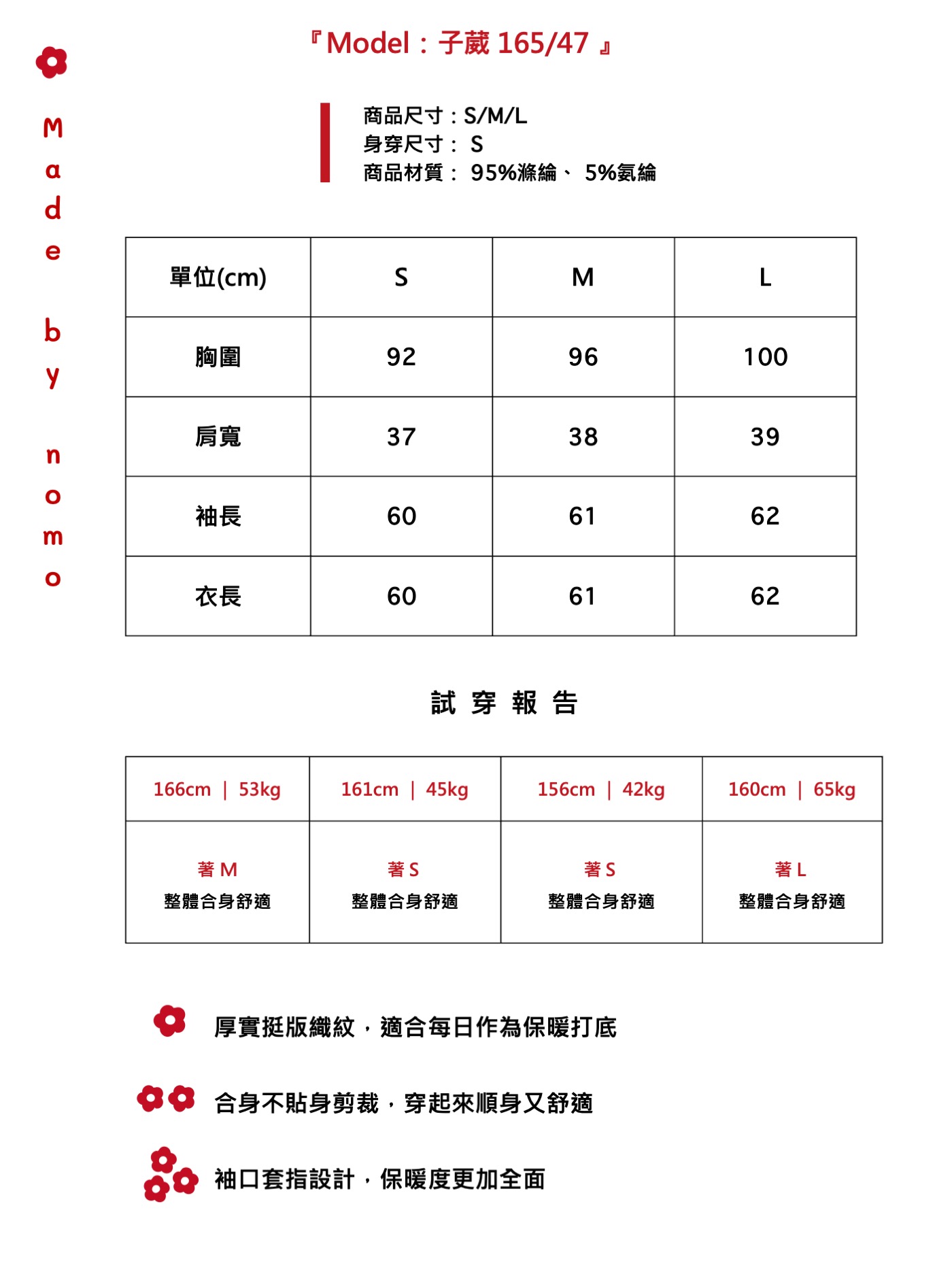 Made by nomo

『Model：子葳 165/47 』

商品尺寸：S/M/L
身穿尺寸： S
商品材質： 95%滌綸、 5%氨綸

| 單位(cm) | S | M | L |
|---|---|---|---|
| 胸圍 | 92 | 96 | 100 |
| 肩寬 | 37 | 38 | 39 |
| 袖長 | 60 | 61 | 62 |
| 衣長 | 60 | 61 | 62 |

試 穿 報 告

| 166cm ｜ 53kg | 161cm ｜ 45kg | 156cm ｜ 42kg | 160cm ｜ 65kg |
|---|---|---|---|
| 著 M 整體合身舒適 | 著 S 整體合身舒適 | 著 S 整體合身舒適 | 著 L 整體合身舒適 |

厚實挺版織紋，適合每日作為保暖打底

合身不貼身剪裁，穿起來順身又舒適

袖口套指設計，保暖度更加全面